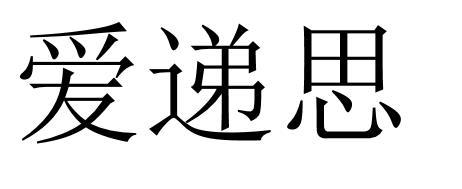 爱递思